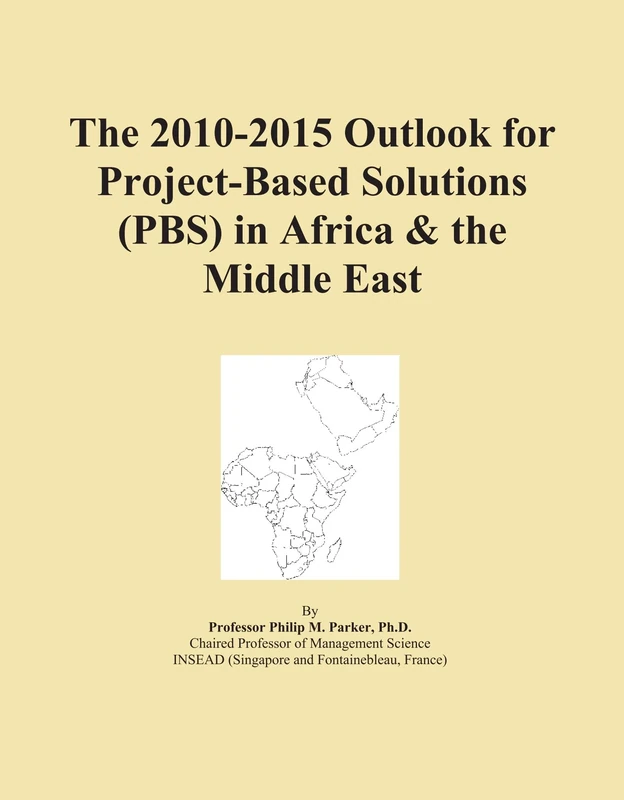 The 2010-2015 Outlook for Project-Based Solutions (PBS) in Africa & the Middle East

By
Professor Philip M. Parker, Ph.D.
Chaired Professor of Management Science
INSEAD (Singapore and Fontainebleau, France)